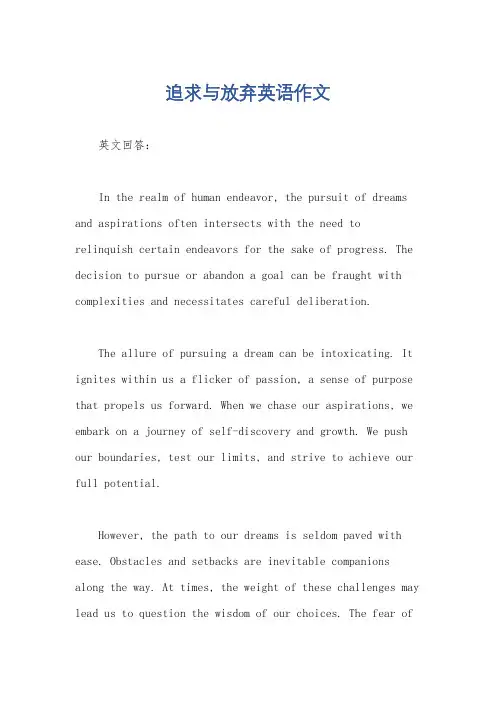 追求与放弃英语作文

英文回答：

In the realm of human endeavor, the pursuit of dreams and aspirations often intersects with the need to relinquish certain endeavors for the sake of progress. The decision to pursue or abandon a goal can be fraught with complexities and necessitates careful deliberation.

The allure of pursuing a dream can be intoxicating. It ignites within us a flicker of passion, a sense of purpose that propels us forward. When we chase our aspirations, we embark on a journey of self-discovery and growth. We push our boundaries, test our limits, and strive to achieve our full potential.

However, the path to our dreams is seldom paved with ease. Obstacles and setbacks are inevitable companions along the way. At times, the weight of these challenges may lead us to question the wisdom of our choices. The fear of